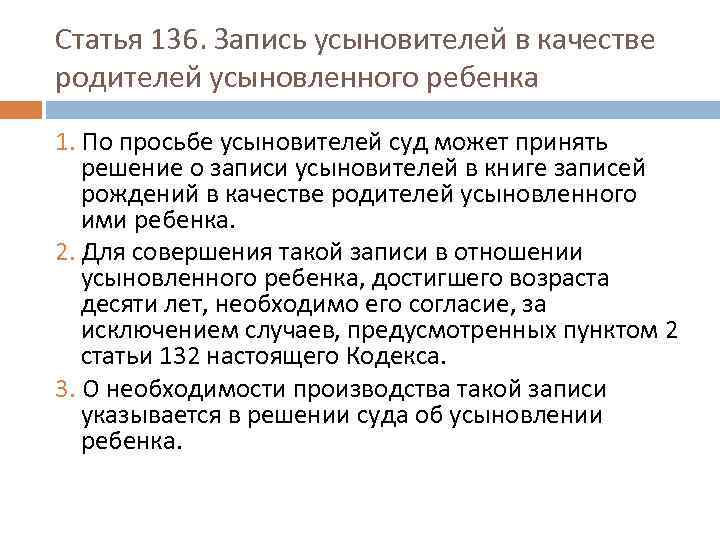 Статья 136. Запись усыновителей в качестве родителей усыновленного ребенка

1. По просьбе усыновителей суд может принять решение о записи усыновителей в книге записей рождений в качестве родителей усыновленного ими ребенка.

2. Для совершения такой записи в отношении усыновленного ребенка, достигшего возраста десяти лет, необходимо его согласие, за исключением случаев, предусмотренных пунктом 2 статьи 132 настоящего Кодекса.

3. О необходимости производства такой записи указывается в решении суда об усыновлении ребенка.